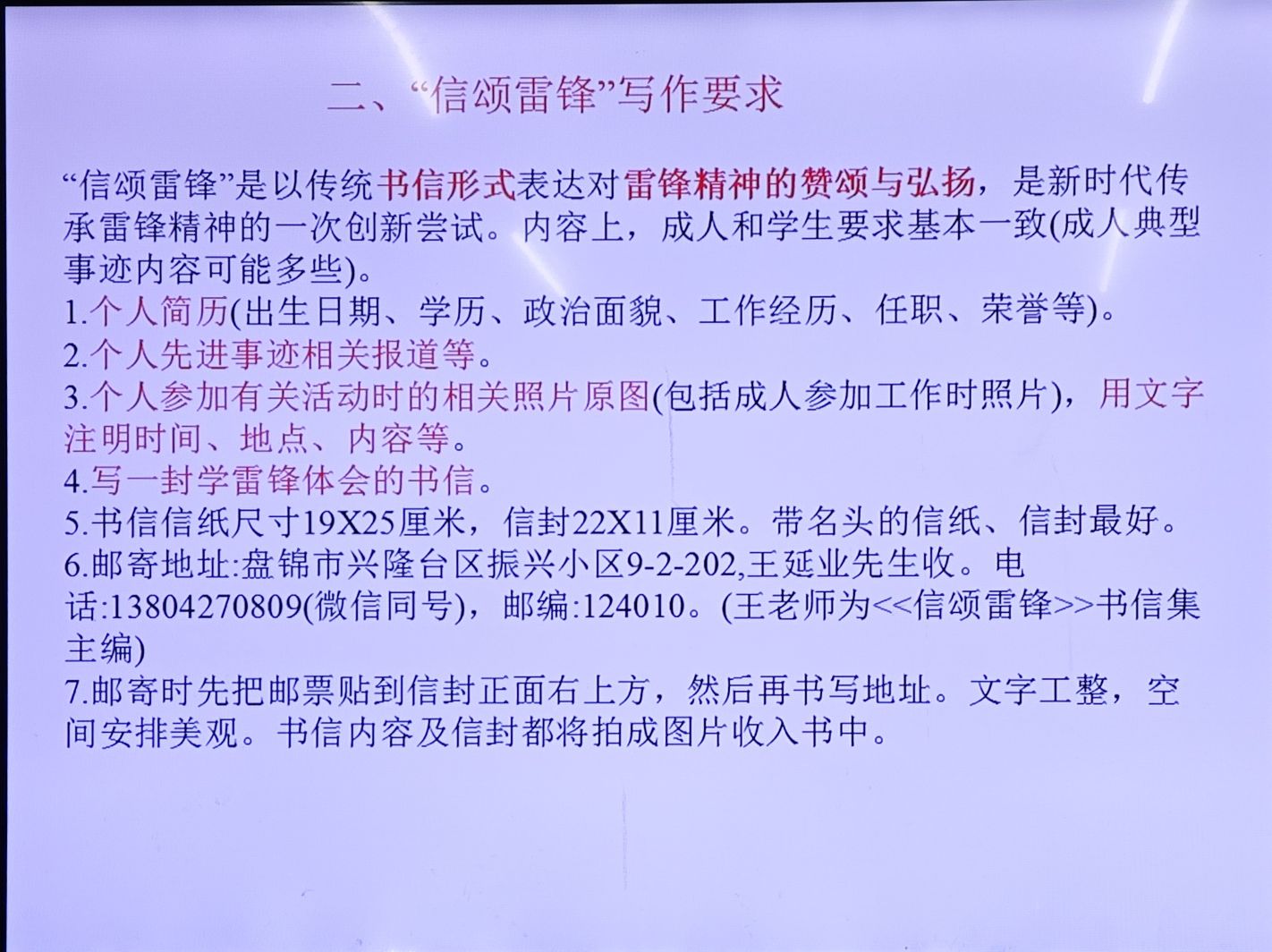 二、“信颂雷锋”写作要求

“信颂雷锋”是以传统书信形式表达对雷锋精神的赞颂与弘扬，是新时代传承雷锋精神的一次创新尝试。内容上，成人和学生要求基本一致(成人典型事迹内容可能多些)。
1.个人简历(出生日期、学历、政治面貌、工作经历、任职、荣誉等)。
2.个人先进事迹相关报道等。
3.个人参加有关活动时的相关照片原图(包括成人参加工作时照片)，用文字注明时间、地点、内容等。
4.写一封学雷锋体会的书信。
5.书信信纸尺寸19X25厘米，信封22X11厘米。带名头的信纸、信封最好。
6.邮寄地址:盘锦市兴隆台区振兴小区9-2-202,王延业先生收。电话:13804270809(微信同号)，邮编:124010。(王老师为<<信颂雷锋>>书信集主编)
7.邮寄时先把邮票贴到信封正面右上方，然后再书写地址。文字工整，空间安排美观。书信内容及信封都将拍成图片收入书中。